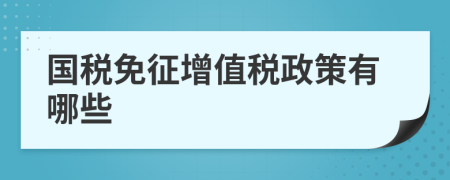 国税免征增值税政策有哪些